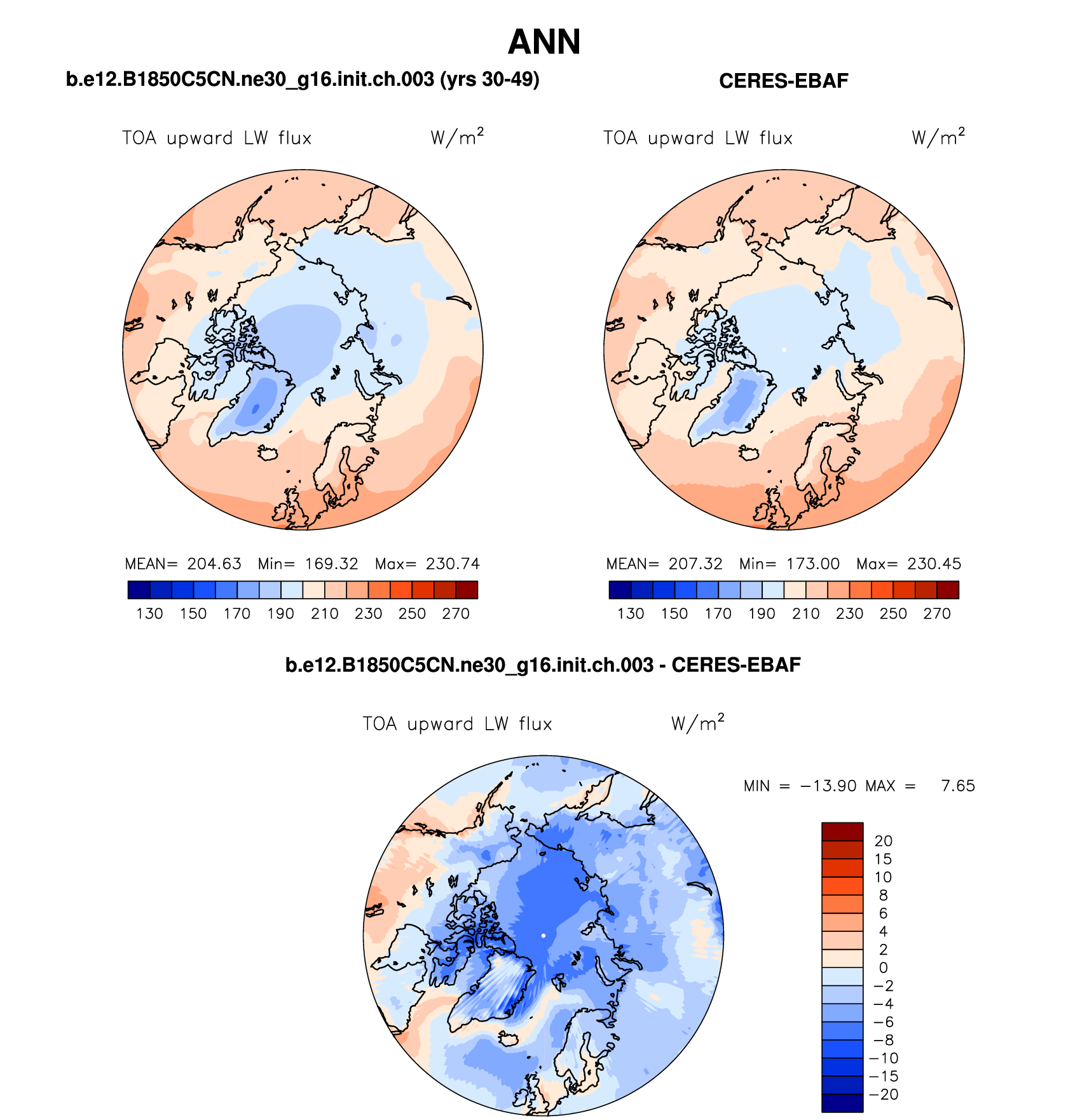 ANN

b.e12.B1850C5CN.ne30_g16.init.ch.003 (yrs 30-49)

CERES-EBAF

TOA upward LW flux $W/m^2$

TOA upward LW flux $W/m^2$

MEAN= 204.63 Min= 169.32 Max= 230.74

130 150 170 190 210 230 250 270

MEAN= 207.32 Min= 173.00 Max= 230.45

130 150 170 190 210 230 250 270

b.e12.B1850C5CN.ne30_g16.init.ch.003 - CERES-EBAF

TOA upward LW flux $W/m^2$

MIN = −13.90 MAX = 7.65

20
15
10
8
6
4
2
0
−2
−4
−6
−8
−10
−15
−20